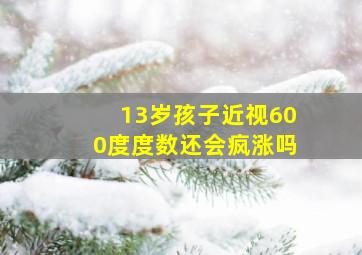 13岁孩子近视600度度数还会疯涨吗